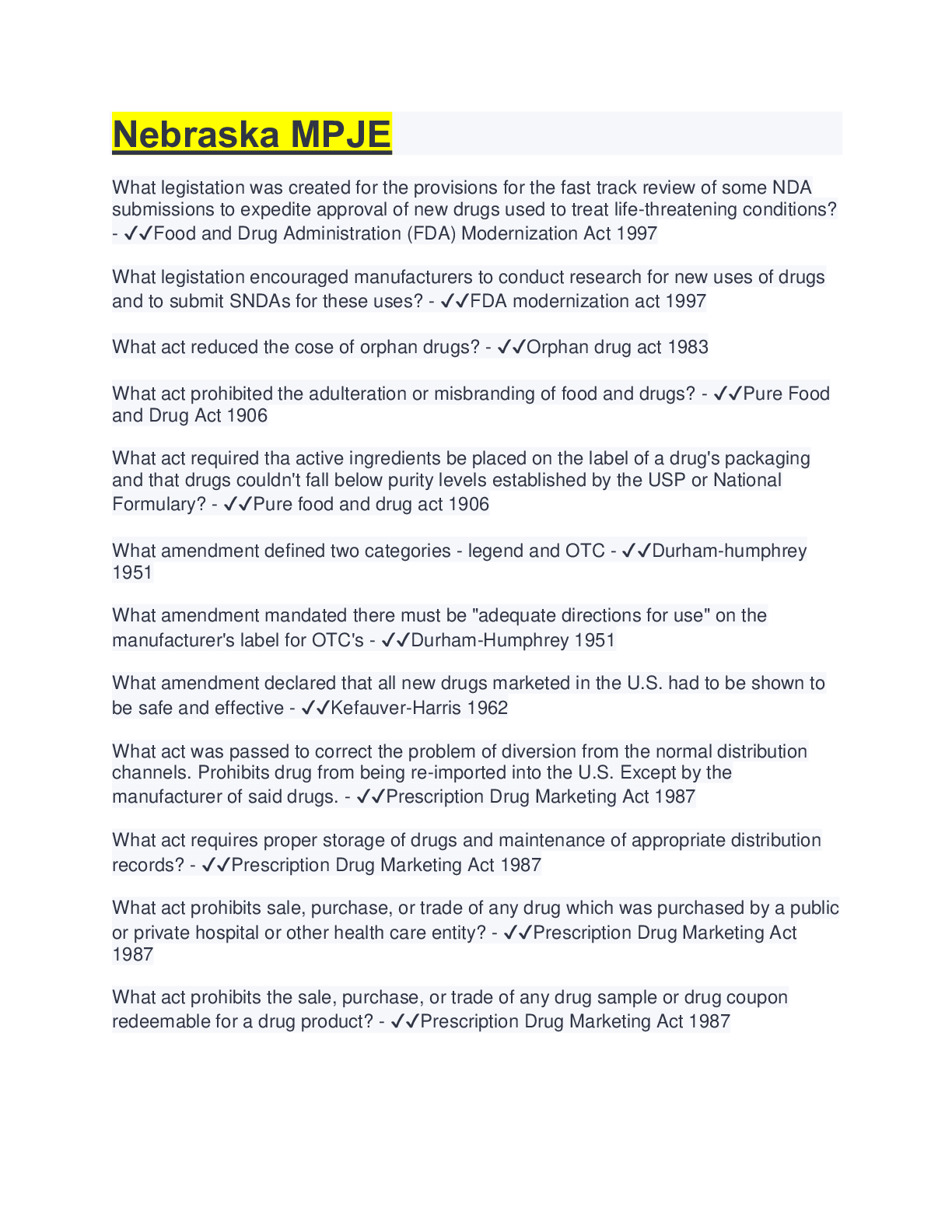 Nebraska MPJE

What legistation was created for the provisions for the fast track review of some NDA submissions to expedite approval of new drugs used to treat life-threatening conditions? - ✓✓Food and Drug Administration (FDA) Modernization Act 1997

What legistation encouraged manufacturers to conduct research for new uses of drugs and to submit SNDAs for these uses? - ✓✓FDA modernization act 1997

What act reduced the cose of orphan drugs? - ✓✓Orphan drug act 1983

What act prohibited the adulteration or misbranding of food and drugs? - ✓✓Pure Food and Drug Act 1906

What act required tha active ingredients be placed on the label of a drug's packaging and that drugs couldn't fall below purity levels established by the USP or National Formulary? - ✓✓Pure food and drug act 1906

What amendment defined two categories - legend and OTC - ✓✓Durham-humphrey 1951

What amendment mandated there must be "adequate directions for use" on the manufacturer's label for OTC's - ✓✓Durham-Humphrey 1951

What amendment declared that all new drugs marketed in the U.S. had to be shown to be safe and effective - ✓✓Kefauver-Harris 1962

What act was passed to correct the problem of diversion from the normal distribution channels. Prohibits drug from being re-imported into the U.S. Except by the manufacturer of said drugs. - ✓✓Prescription Drug Marketing Act 1987

What act requires proper storage of drugs and maintenance of appropriate distribution records? - ✓✓Prescription Drug Marketing Act 1987

What act prohibits sale, purchase, or trade of any drug which was purchased by a public or private hospital or other health care entity? - ✓✓Prescription Drug Marketing Act 1987

What act prohibits the sale, purchase, or trade of any drug sample or drug coupon redeemable for a drug product? - ✓✓Prescription Drug Marketing Act 1987